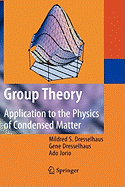 Group Theory

Application to the Physics of Condensed Matter

Mildred S. Dresselhaus
Gene Dresselhaus
Ado Jorio

Springer